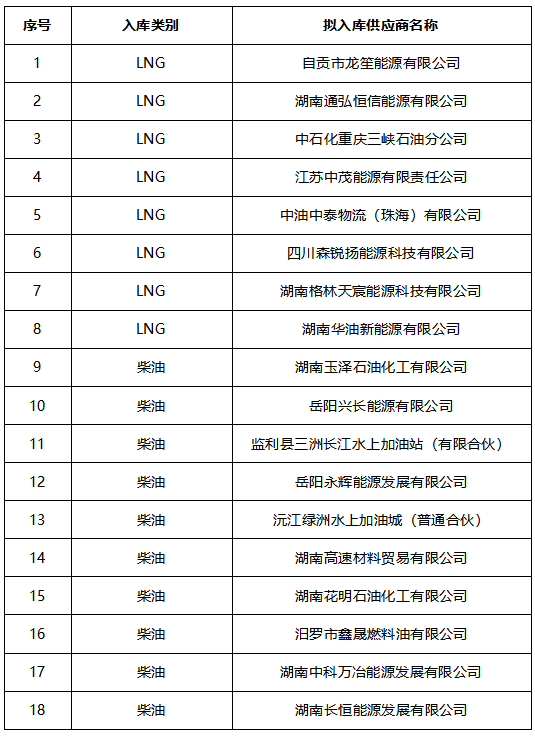 | 序号 | 入库类别 | 拟入库供应商名称 |
|---|---|---|
| 1 | LNG | 自贡市龙笙能源有限公司 |
| 2 | LNG | 湖南通弘恒信能源有限公司 |
| 3 | LNG | 中石化重庆三峡石油分公司 |
| 4 | LNG | 江苏中茂能源有限责任公司 |
| 5 | LNG | 中油中泰物流（珠海）有限公司 |
| 6 | LNG | 四川森锐扬能源科技有限公司 |
| 7 | LNG | 湖南格林天宸能源科技有限公司 |
| 8 | LNG | 湖南华油新能源有限公司 |
| 9 | 柴油 | 湖南玉泽石油化工有限公司 |
| 10 | 柴油 | 岳阳兴长能源有限公司 |
| 11 | 柴油 | 监利县三洲长江水上加油站（有限合伙） |
| 12 | 柴油 | 岳阳永辉能源发展有限公司 |
| 13 | 柴油 | 沅江绿洲水上加油城（普通合伙） |
| 14 | 柴油 | 湖南高速材料贸易有限公司 |
| 15 | 柴油 | 湖南花明石油化工有限公司 |
| 16 | 柴油 | 汨罗市鑫晟燃料油有限公司 |
| 17 | 柴油 | 湖南中科万冶能源发展有限公司 |
| 18 | 柴油 | 湖南长恒能源发展有限公司 |